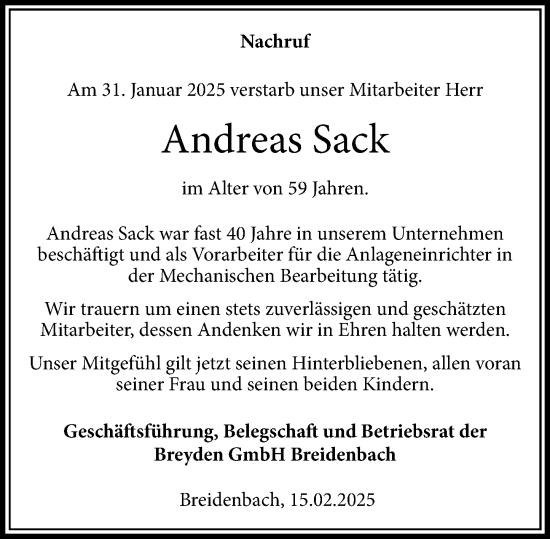 Nachruf

Am 31. Januar 2025 verstarb unser Mitarbeiter Herr

Andreas Sack

im Alter von 59 Jahren.

Andreas Sack war fast 40 Jahre in unserem Unternehmen beschäftigt und als Vorarbeiter für die Anlageneinrichter in der Mechanischen Bearbeitung tätig.

Wir trauern um einen stets zuverlässigen und geschätzten Mitarbeiter, dessen Andenken wir in Ehren halten werden.

Unser Mitgefühl gilt jetzt seinen Hinterbliebenen, allen voran seiner Frau und seinen beiden Kindern.

Geschäftsführung, Belegschaft und Betriebsrat der Breyden GmbH Breidenbach

Breidenbach, 15.02.2025